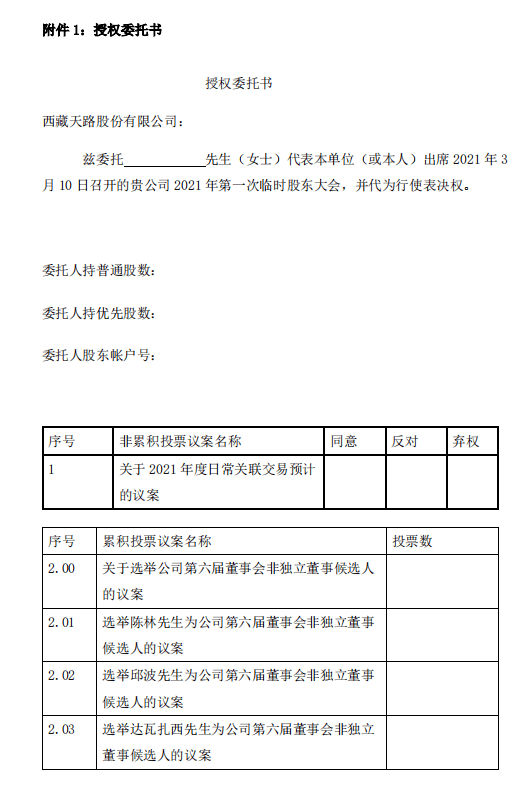 附件 1：授权委托书

授权委托书

西藏天路股份有限公司：

兹委托____________先生（女士）代表本单位（或本人）出席 2021 年 3 月 10 日召开的贵公司 2021 年第一次临时股东大会，并代为行使表决权。

委托人持普通股数：

委托人持优先股数：

委托人股东帐户号：

| 序号 | 非累积投票议案名称 | 同意 | 反对 | 弃权 |
|---|---|---|---|---|
| 1 | 关于 2021 年度日常关联交易预计的议案 | | | |

| 序号 | 累积投票议案名称 | 投票数 |
|---|---|---|
| 2.00 | 关于选举公司第六届董事会非独立董事候选人的议案 | |
| 2.01 | 选举陈林先生为公司第六届董事会非独立董事候选人的议案 | |
| 2.02 | 选举邱波先生为公司第六届董事会非独立董事候选人的议案 | |
| 2.03 | 选举达瓦扎西先生为公司第六届董事会非独立董事候选人的议案 | |